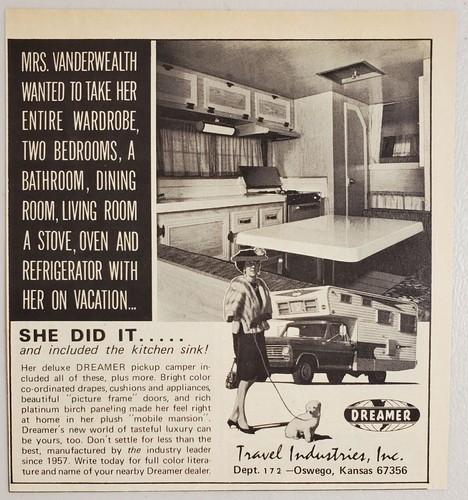 MRS. VANDERWEALTH WANTED TO TAKE HER ENTIRE WARDROBE, TWO BEDROOMS, A BATHROOM, DINING ROOM, LIVING ROOM A STOVE, OVEN AND REFRIGERATOR WITH HER ON VACATION...

SHE DID IT.....
and included the kitchen sink!

Her deluxe DREAMER pickup camper included all of these, plus more. Bright color co-ordinated drapes, cushions and appliances, beautiful "picture frame" doors, and rich platinum birch paneling made her feel right at home in her plush "mobile mansion". Dreamer's new world of tasteful luxury can be yours, too. Don't settle for less than the best, manufactured by the industry leader since 1957. Write today for full color literature and name of your nearby Dreamer dealer.

DREAMER

Travel Industries, Inc.
Dept. 172 —Oswego, Kansas 67356